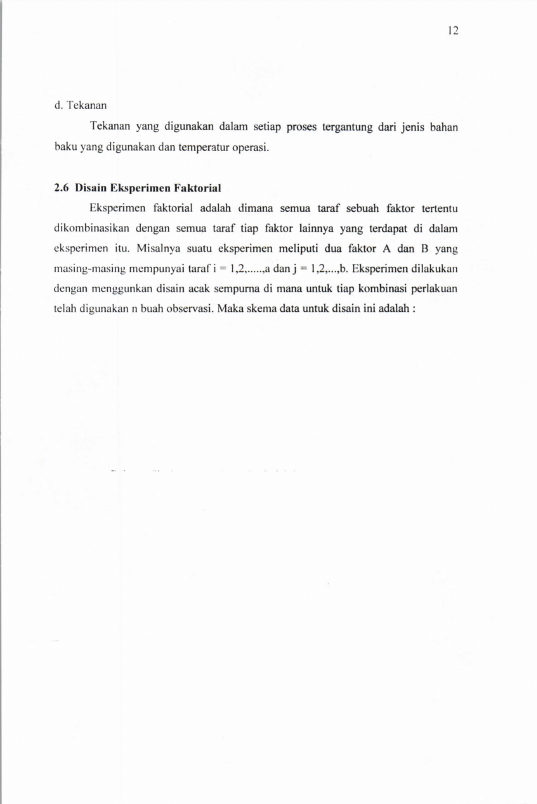 12

d. Tekanan

Tekanan yang digunakan dalam setiap proses tergantung dari jenis bahan baku yang digunakan dan temperatur operasi.

2.6 Disain Eksperimen Faktorial

Eksperimen faktorial adalah dimana semua taraf sebuah faktor tertentu dikombinasikan dengan semua taraf tiap faktor lainnya yang terdapat di dalam eksperimen itu. Misalnya suatu eksperimen meliputi dua faktor A dan B yang masing-masing mempunyai taraf i = 1,2,.....,a dan j = 1,2,...,b. Eksperimen dilakukan dengan menggunkan disain acak sempurna di mana untuk tiap kombinasi perlakuan telah digunakan n buah observasi. Maka skema data untuk disain ini adalah :